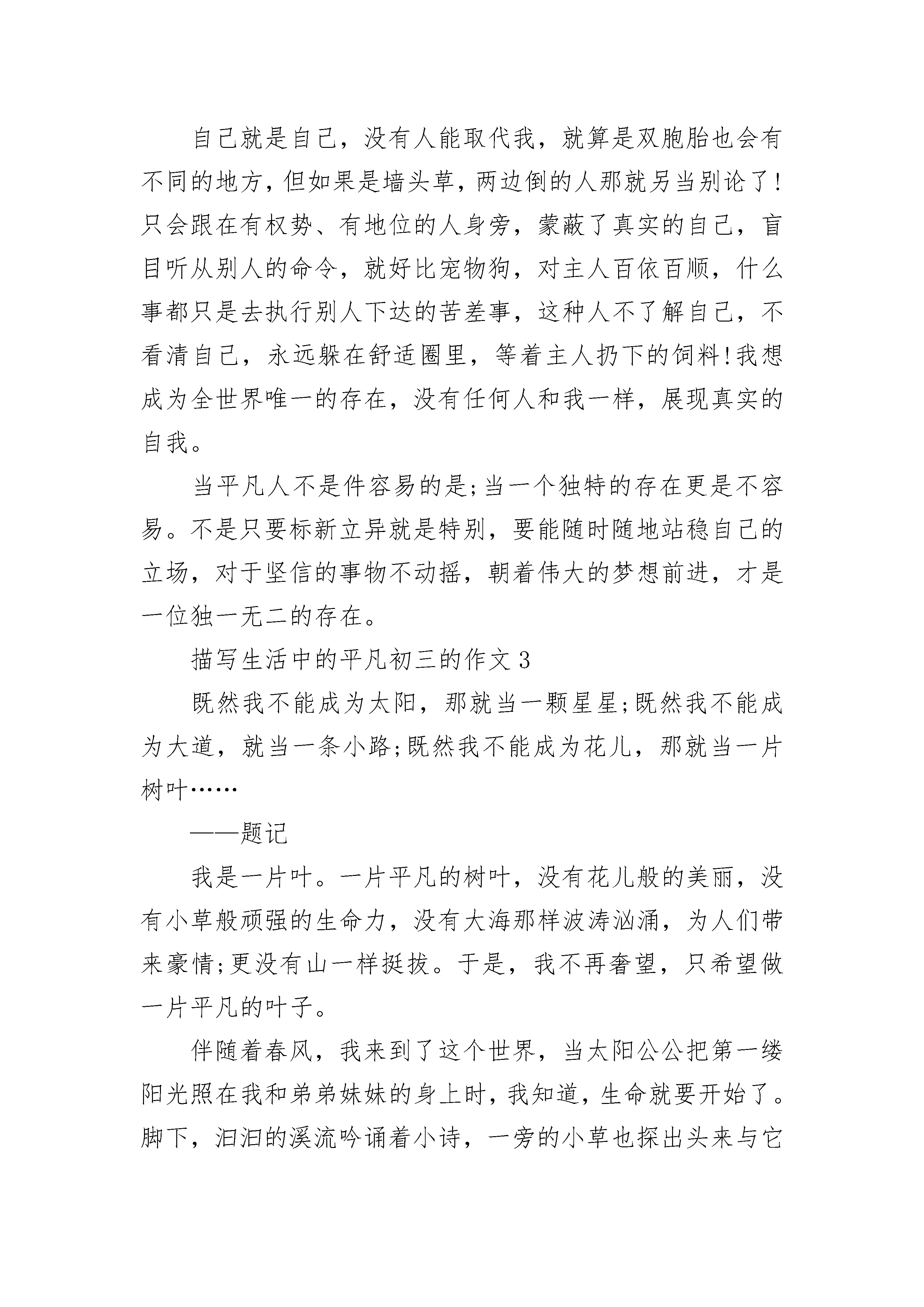 自己就是自己，没有人能取代我，就算是双胞胎也会有不同的地方，但如果是墙头草，两边倒的人那就另当别论了!只会跟在有权势、有地位的人身旁，蒙蔽了真实的自己，盲目听从别人的命令，就好比宠物狗，对主人百依百顺，什么事都只是去执行别人下达的苦差事，这种人不了解自己，不看清自己，永远躲在舒适圈里，等着主人扔下的饲料!我想成为全世界唯一的存在，没有任何人和我一样，展现真实的自我。

当平凡人不是件容易的是;当一个独特的存在更是不容易。不是只要标新立异就是特别，要能随时随地站稳自己的立场，对于坚信的事物不动摇，朝着伟大的梦想前进，才是一位独一无二的存在。

描写生活中的平凡初三的作文 3

既然我不能成为太阳，那就当一颗星星;既然我不能成为大道，就当一条小路;既然我不能成为花儿，那就当一片树叶……

——题记

我是一片叶。一片平凡的树叶，没有花儿般的美丽，没有小草般顽强的生命力，没有大海那样波涛汹涌，为人们带来豪情;更没有山一样挺拔。于是，我不再奢望，只希望做一片平凡的叶子。

伴随着春风，我来到了这个世界，当太阳公公把第一缕阳光照在我和弟弟妹妹的身上时，我知道，生命就要开始了。脚下，汩汩的溪流吟诵着小诗，一旁的小草也探出头来与它